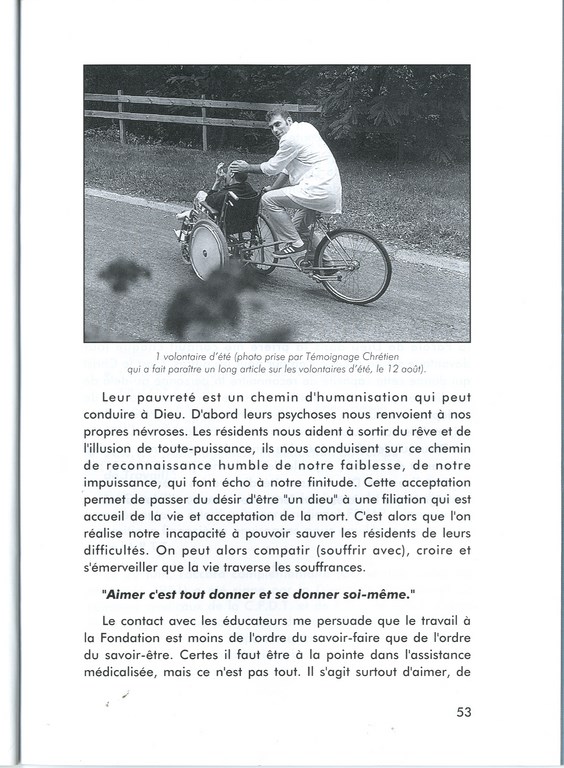 1 volontaire d'été (photo prise par Témoignage Chrétien qui a fait paraître un long article sur les volontaires d'été, le 12 août).

Leur pauvreté est un chemin d'humanisation qui peut conduire à Dieu. D'abord leurs psychoses nous renvoient à nos propres névroses. Les résidents nous aident à sortir du rêve et de l'illusion de toute-puissance, ils nous conduisent sur ce chemin de reconnaissance humble de notre faiblesse, de notre impuissance, qui font écho à notre finitude. Cette acceptation permet de passer du désir d'être "un dieu" à une filiation qui est accueil de la vie et acceptation de la mort. C'est alors que l'on réalise notre incapacité à pouvoir sauver les résidents de leurs difficultés. On peut alors compatir (souffrir avec), croire et s'émerveiller que la vie traverse les souffrances.

"Aimer c'est tout donner et se donner soi-même."

Le contact avec les éducateurs me persuade que le travail à la Fondation est moins de l'ordre du savoir-faire que de l'ordre du savoir-être. Certes il faut être à la pointe dans l'assistance médicalisée, mais ce n'est pas tout. Il s'agit surtout d'aimer, de

53